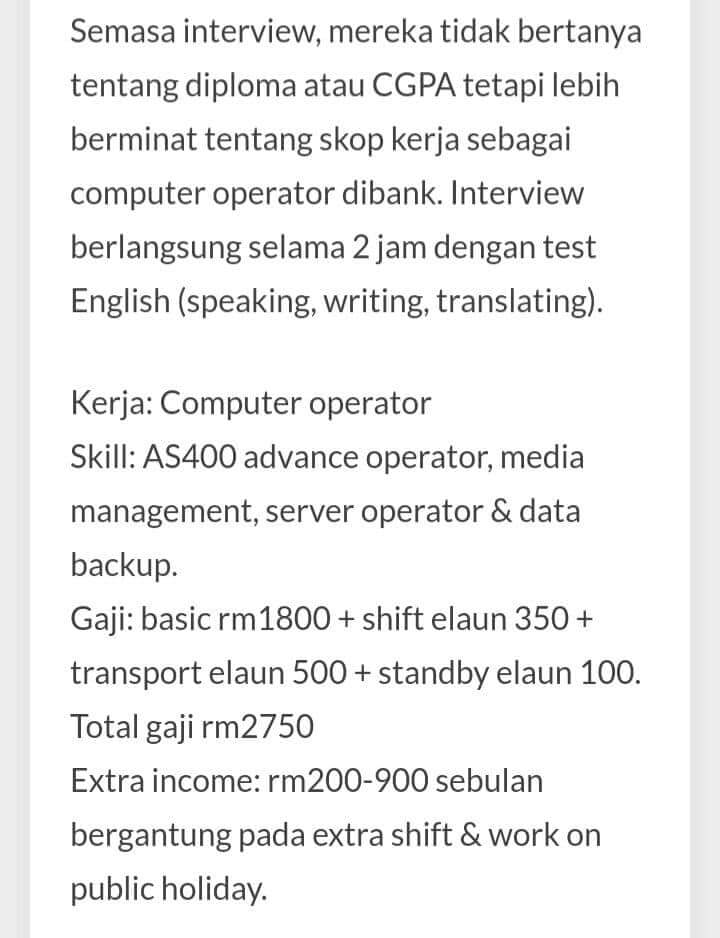 Semasa interview, mereka tidak bertanya tentang diploma atau CGPA tetapi lebih berminat tentang skop kerja sebagai computer operator dibank. Interview berlangsung selama 2 jam dengan test English (speaking, writing, translating).

Kerja: Computer operator
Skill: AS400 advance operator, media management, server operator & data backup.
Gaji: basic rm1800 + shift elaun 350 + transport elaun 500 + standby elaun 100.
Total gaji rm2750
Extra income: rm200-900 sebulan bergantung pada extra shift & work on public holiday.